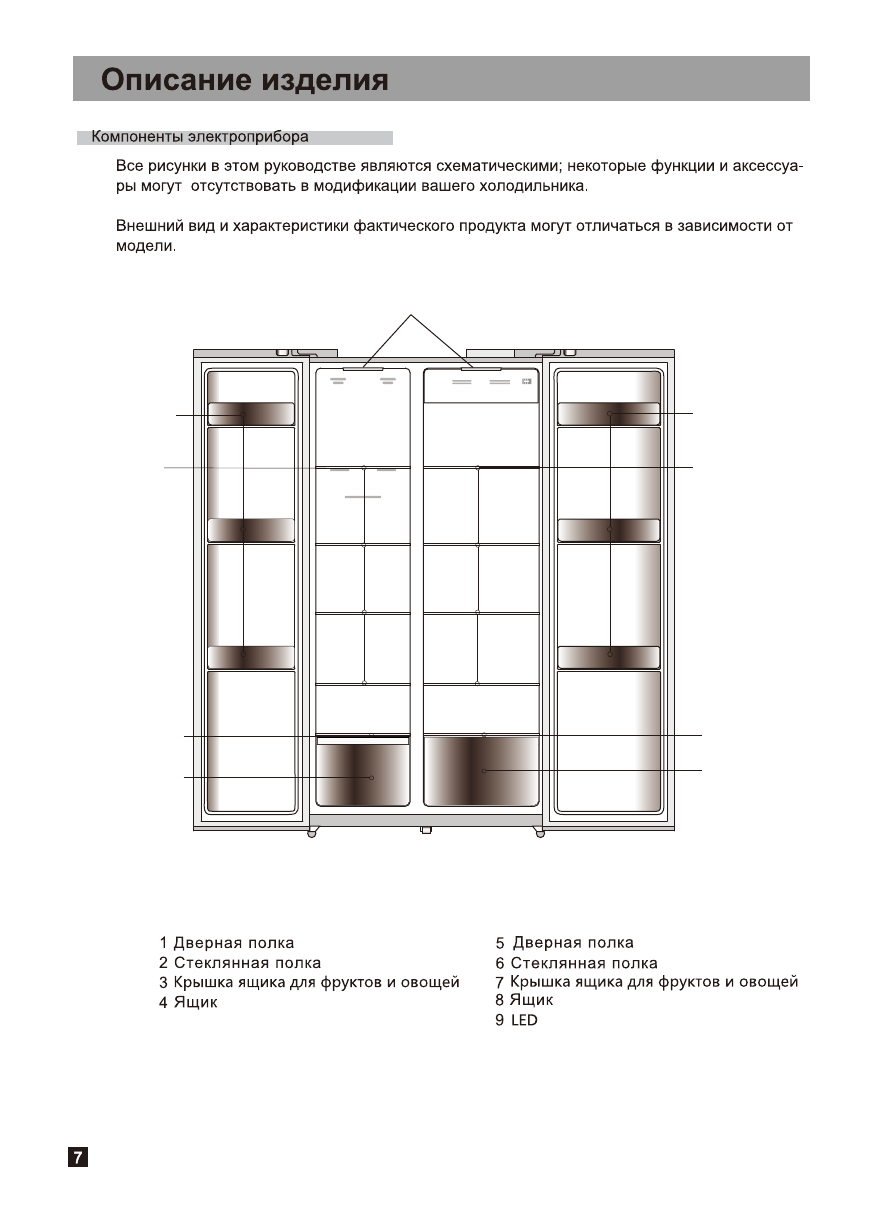 Описание изделия

Компоненты электроприбора

Все рисунки в этом руководстве являются схематическими; некоторые функции и аксессуары могут отсутствовать в модификации вашего холодильника.

Внешний вид и характеристики фактического продукта могут отличаться в зависимости от модели.

1 Дверная полка
2 Стеклянная полка
3 Крышка ящика для фруктов и овощей
4 Ящик

5 Дверная полка
6 Стеклянная полка
7 Крышка ящика для фруктов и овощей
8 Ящик
9 LED

7